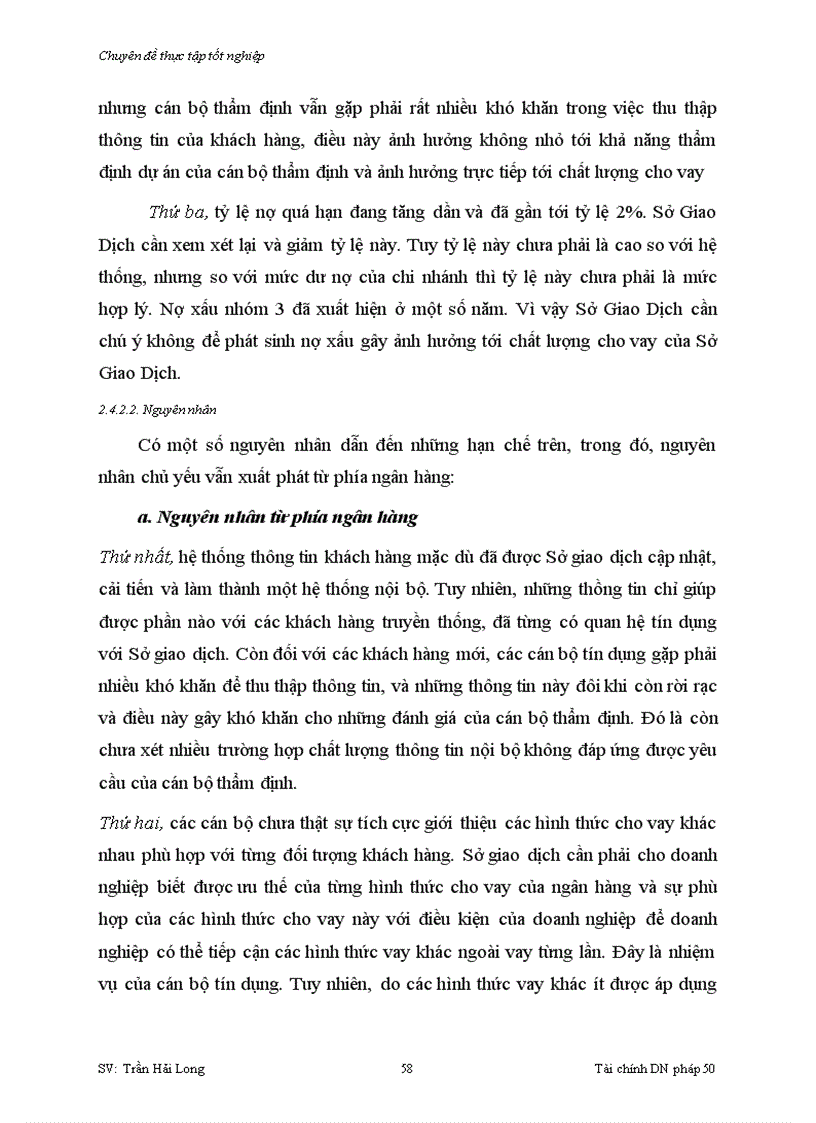 Chuyên đề thực tập tốt nghiệp

nhưng cán bộ thẩm định vẫn gặp phải rất nhiều khó khăn trong việc thu thập thông tin của khách hàng, điều này ảnh hưởng không nhỏ tới khả năng thẩm định dự án của cán bộ thẩm định và ảnh hưởng trực tiếp tới chất lượng cho vay

Thứ ba, tỷ lệ nợ quá hạn đang tăng dần và đã gần tới tỷ lệ 2%. Sở Giao Dịch cần xem xét lại và giảm tỷ lệ này. Tuy tỷ lệ này chưa phải là cao so với hệ thống, nhưng so với mức dư nợ của chi nhánh thì tỷ lệ này chưa phải là mức hợp lý. Nợ xấu nhóm 3 đã xuất hiện ở một số năm. Vì vậy Sở Giao Dịch cần chú ý không để phát sinh nợ xấu gây ảnh hưởng tới chất lượng cho vay của Sở Giao Dịch.

2.4.2.2. Nguyên nhân

Có một số nguyên nhân dẫn đến những hạn chế trên, trong đó, nguyên nhân chủ yếu vẫn xuất phát từ phía ngân hàng:

a. Nguyên nhân từ phía ngân hàng

Thứ nhất, hệ thống thông tin khách hàng mặc dù đã được Sở giao dịch cập nhật, cải tiến và làm thành một hệ thống nội bộ. Tuy nhiên, những thông tin chỉ giúp được phần nào với các khách hàng truyền thống, đã từng có quan hệ tín dụng với Sở giao dịch. Còn đối với các khách hàng mới, các cán bộ tín dụng gặp phải nhiều khó khăn để thu thập thông tin, và những thông tin này đôi khi còn rời rạc và điều này gây khó khăn cho những đánh giá của cán bộ thẩm định. Đó là còn chưa xét nhiều trường hợp chất lượng thông tin nội bộ không đáp ứng được yêu cầu của cán bộ thẩm định.

Thứ hai, các cán bộ chưa thật sự tích cực giới thiệu các hình thức cho vay khác nhau phù hợp với từng đối tượng khách hàng. Sở giao dịch cần phải cho doanh nghiệp biết được ưu thế của từng hình thức cho vay của ngân hàng và sự phù hợp của các hình thức cho vay này với điều kiện của doanh nghiệp để doanh nghiệp có thể tiếp cận các hình thức vay khác ngoài vay từng lần. Đây là nhiệm vụ của cán bộ tín dụng. Tuy nhiên, do các hình thức vay khác ít được áp dụng

SV: Trần Hải Long 58 Tài chính DN pháp 50